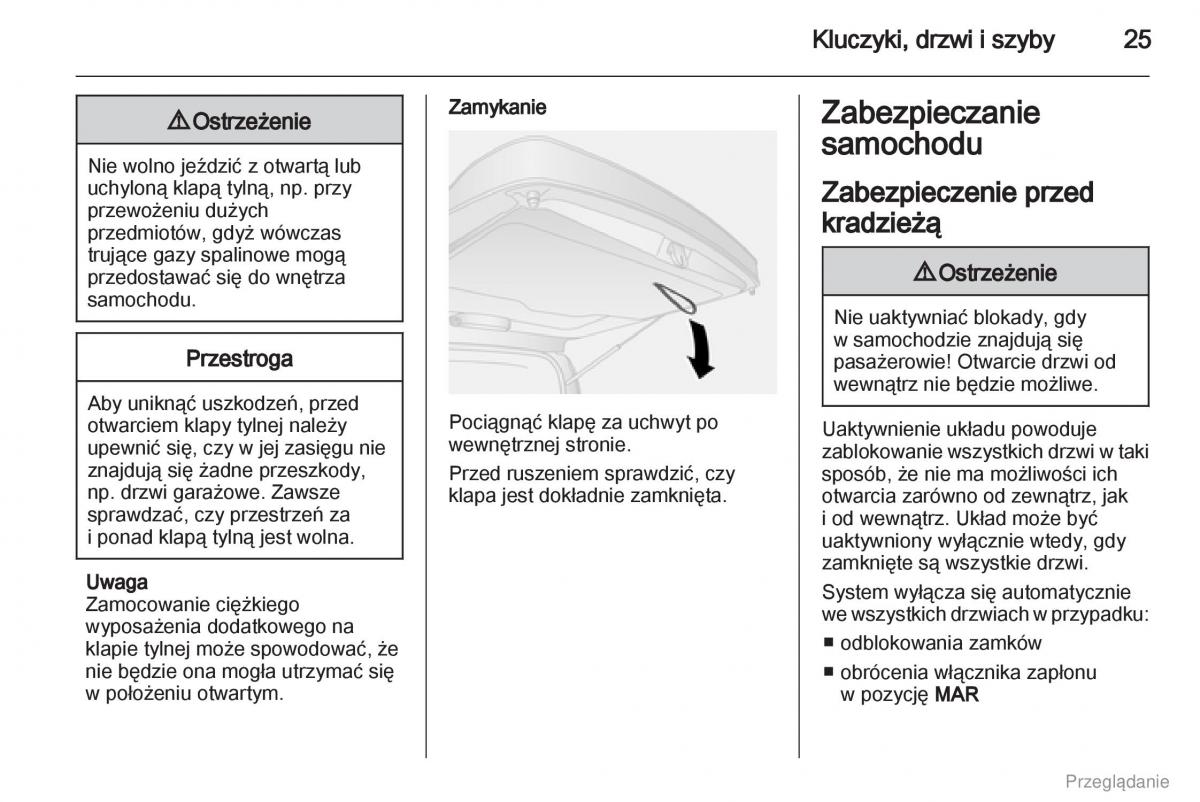 Kluczyki, drzwi i szyby 25

⚠ Ostrzeżenie

Nie wolno jeździć z otwartą lub uchyloną klapą tylną, np. przy przewożeniu dużych przedmiotów, gdyż wówczas trujące gazy spalinowe mogą przedostawać się do wnętrza samochodu.

Przestroga

Aby uniknąć uszkodzeń, przed otwarciem klapy tylnej należy upewnić się, czy w jej zasięgu nie znajdują się żadne przeszkody, np. drzwi garażowe. Zawsze sprawdzać, czy przestrzeń za i ponad klapą tylną jest wolna.

Uwaga
Zamocowanie ciężkiego wyposażenia dodatkowego na klapie tylnej może spowodować, że nie będzie ona mogła utrzymać się w położeniu otwartym.

Zamykanie

Pociągnąć klapę za uchwyt po wewnętrznej stronie.

Przed ruszeniem sprawdzić, czy klapa jest dokładnie zamknięta.

Zabezpieczanie samochodu

Zabezpieczenie przed kradzieżą

⚠ Ostrzeżenie

Nie uaktywniać blokady, gdy w samochodzie znajdują się pasażerowie! Otwarcie drzwi od wewnątrz nie będzie możliwe.

Uaktywnienie układu powoduje zablokowanie wszystkich drzwi w taki sposób, że nie ma możliwości ich otwarcia zarówno od zewnątrz, jak i od wewnątrz. Układ może być uaktywniony wyłącznie wtedy, gdy zamknięte są wszystkie drzwi.

System wyłącza się automatycznie we wszystkich drzwiach w przypadku:
■ odblokowania zamków
■ obrócenia włącznika zapłonu w pozycję MAR

Przeglądanie